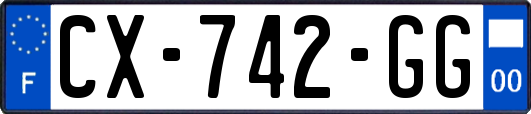 F
CX-742-GG
00